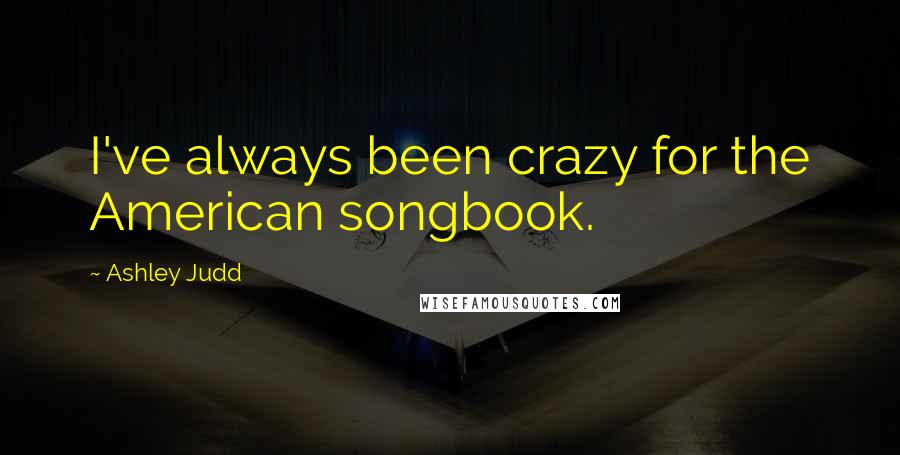 I've always been crazy for the American songbook.

~ Ashley Judd

WISEFAMOUSQUOTES.COM